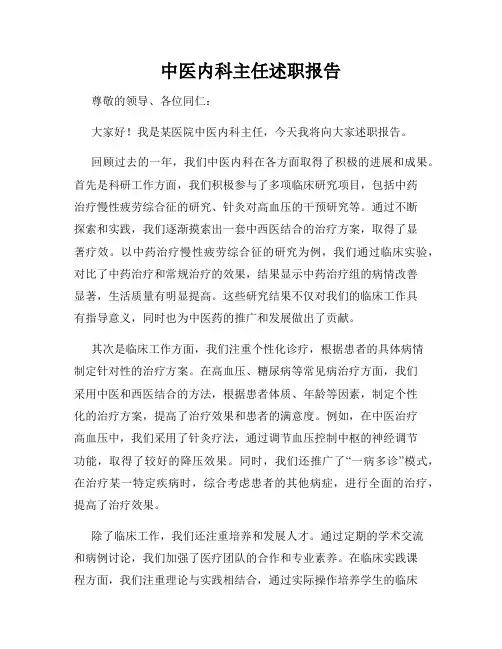 中医内科主任述职报告

尊敬的领导、各位同仁：

大家好！我是某医院中医内科主任，今天我将向大家述职报告。

回顾过去的一年，我们中医内科在各方面取得了积极的进展和成果。首先是科研工作方面，我们积极参与了多项临床研究项目，包括中药治疗慢性疲劳综合征的研究、针灸对高血压的干预研究等。通过不断探索和实践，我们逐渐摸索出一套中西医结合的治疗方案，取得了显著疗效。以中药治疗慢性疲劳综合征的研究为例，我们通过临床实验，对比了中药治疗和常规治疗的效果，结果显示中药治疗组的病情改善显著，生活质量有明显提高。这些研究结果不仅对我们的临床工作具有指导意义，同时也为中医药的推广和发展做出了贡献。

其次是临床工作方面，我们注重个性化诊疗，根据患者的具体病情制定针对性的治疗方案。在高血压、糖尿病等常见病治疗方面，我们采用中医和西医结合的方法，根据患者体质、年龄等因素，制定个性化的治疗方案，提高了治疗效果和患者的满意度。例如，在中医治疗高血压中，我们采用了针灸疗法，通过调节血压控制中枢的神经调节功能，取得了较好的降压效果。同时，我们还推广了“一病多诊”模式，在治疗某一特定疾病时，综合考虑患者的其他病症，进行全面的治疗，提高了治疗效果。

除了临床工作，我们还注重培养和发展人才。通过定期的学术交流和病例讨论，我们加强了医疗团队的合作和专业素养。在临床实践课程方面，我们注重理论与实践相结合，通过实际操作培养学生的临床